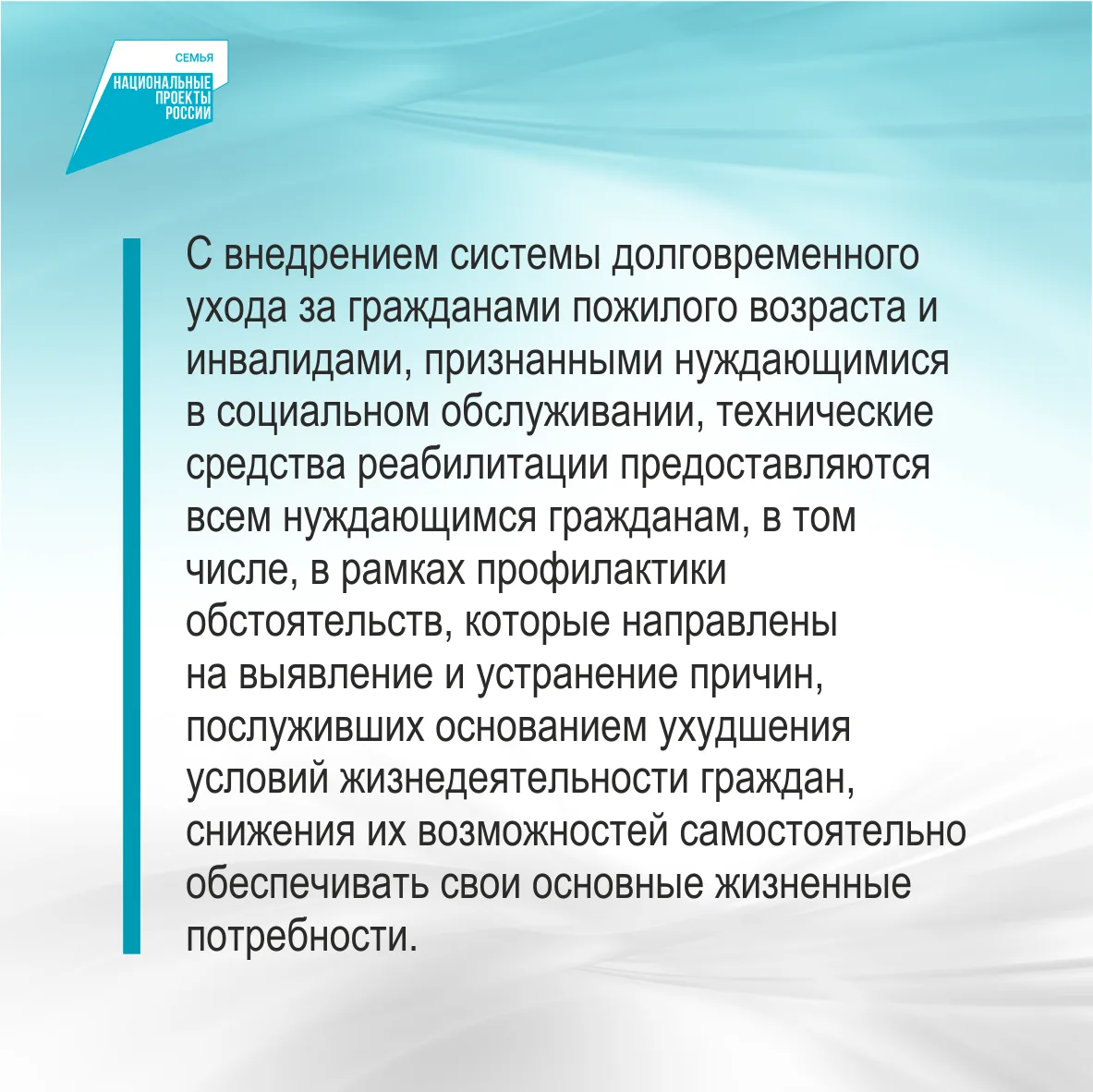 СЕМЬЯ
НАЦИОНАЛЬНЫЕ
ПРОЕКТЫ
РОССИИ

С внедрением системы долговременного ухода за гражданами пожилого возраста и инвалидами, признанными нуждающимися в социальном обслуживании, технические средства реабилитации предоставляются всем нуждающимся гражданам, в том числе, в рамках профилактики обстоятельств, которые направлены на выявление и устранение причин, послуживших основанием ухудшения условий жизнедеятельности граждан, снижения их возможностей самостоятельно обеспечивать свои основные жизненные потребности.